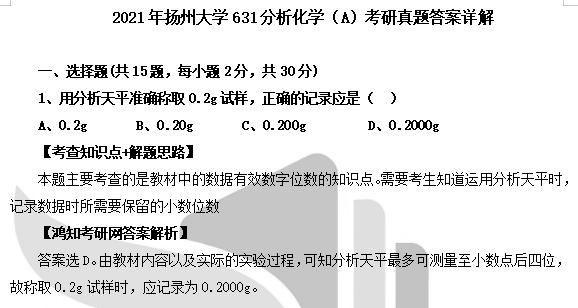 2021年扬州大学631分析化学（A）考研真题答案详解

一、选择题(共15题，每小题2分，共30分)

1、用分析天平准确称取0.2g试样，正确的记录应是（ ）

A、0.2g　　B、0.20g　　C、0.200g　　D、0.2000g

【考查知识点+解题思路】

本题主要考查的是教材中的数据有效数字位数的知识点。需要考生知道运用分析天平时，记录数据时所需要保留的小数位数

【鸿知考研网答案解析】

答案选D。由教材内容以及实际的实验过程，可知分析天平最多可测量至小数点后四位，故称取0.2g试样时，应记录为0.2000g。